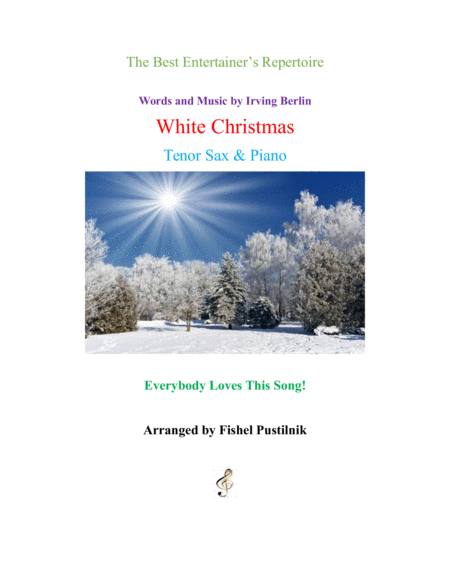 The Best Entertainer's Repertoire

Words and Music by Irving Berlin

White Christmas

Tenor Sax & Piano

Everybody Loves This Song!

Arranged by Fishel Pustilnik